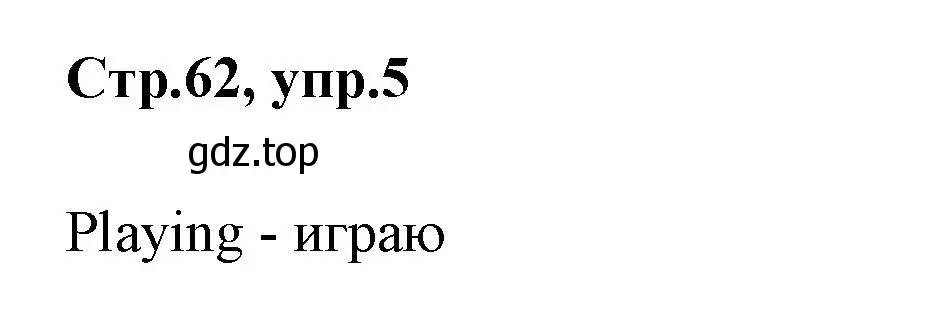 Стр.62, упр.5

gdz.top

Playing - играю